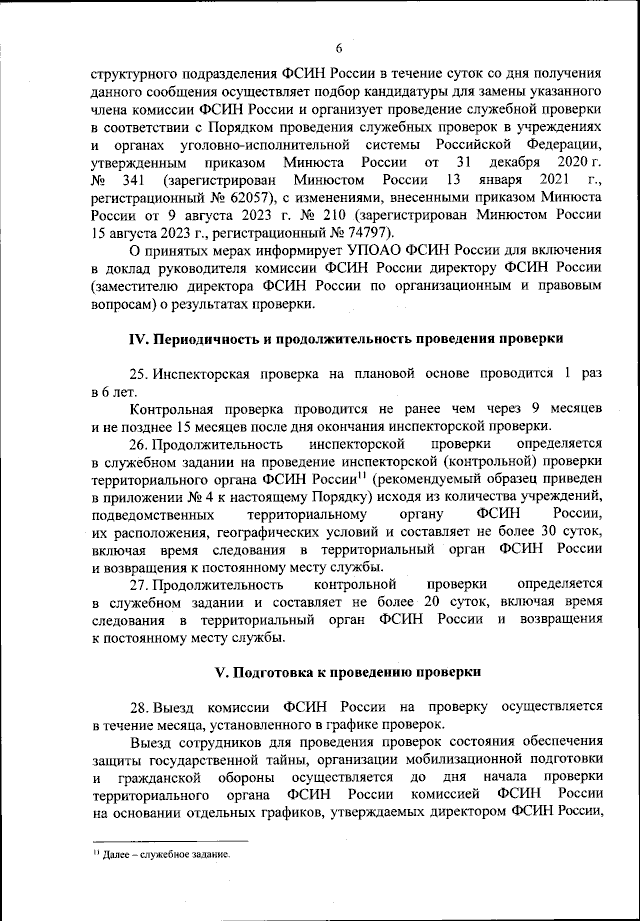 6

структурного подразделения ФСИН России в течение суток со дня получения данного сообщения осуществляет подбор кандидатуры для замены указанного члена комиссии ФСИН России и организует проведение служебной проверки в соответствии с Порядком проведения служебных проверок в учреждениях и органах уголовно-исполнительной системы Российской Федерации, утвержденным приказом Минюста России от 31 декабря 2020 г. № 341 (зарегистрирован Минюстом России 13 января 2021 г., регистрационный № 62057), с изменениями, внесенными приказом Минюста России от 9 августа 2023 г. № 210 (зарегистрирован Минюстом России 15 августа 2023 г., регистрационный № 74797).

О принятых мерах информирует УПОАО ФСИН России для включения в доклад руководителя комиссии ФСИН России директору ФСИН России (заместителю директора ФСИН России по организационным и правовым вопросам) о результатах проверки.

IV. Периодичность и продолжительность проведения проверки

25. Инспекторская проверка на плановой основе проводится 1 раз в 6 лет.

Контрольная проверка проводится не ранее чем через 9 месяцев и не позднее 15 месяцев после дня окончания инспекторской проверки.

26. Продолжительность инспекторской проверки определяется в служебном задании на проведение инспекторской (контрольной) проверки территориального органа ФСИН России$^{11}$ (рекомендуемый образец приведен в приложении № 4 к настоящему Порядку) исходя из количества учреждений, подведомственных территориальному органу ФСИН России, их расположения, географических условий и составляет не более 30 суток, включая время следования в территориальный орган ФСИН России и возвращения к постоянному месту службы.

27. Продолжительность контрольной проверки определяется в служебном задании и составляет не более 20 суток, включая время следования в территориальный орган ФСИН России и возвращения к постоянному месту службы.

V. Подготовка к проведению проверки

28. Выезд комиссии ФСИН России на проверку осуществляется в течение месяца, установленного в графике проверок.

Выезд сотрудников для проведения проверок состояния обеспечения защиты государственной тайны, организации мобилизационной подготовки и гражданской обороны осуществляется до дня начала проверки территориального органа ФСИН России комиссией ФСИН России на основании отдельных графиков, утверждаемых директором ФСИН России,

$^{11}$ Далее – служебное задание.